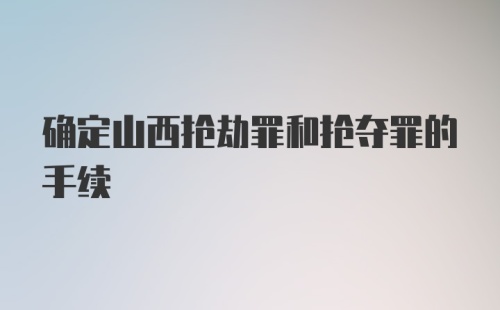 确定山西抢劫罪和抢夺罪的手续